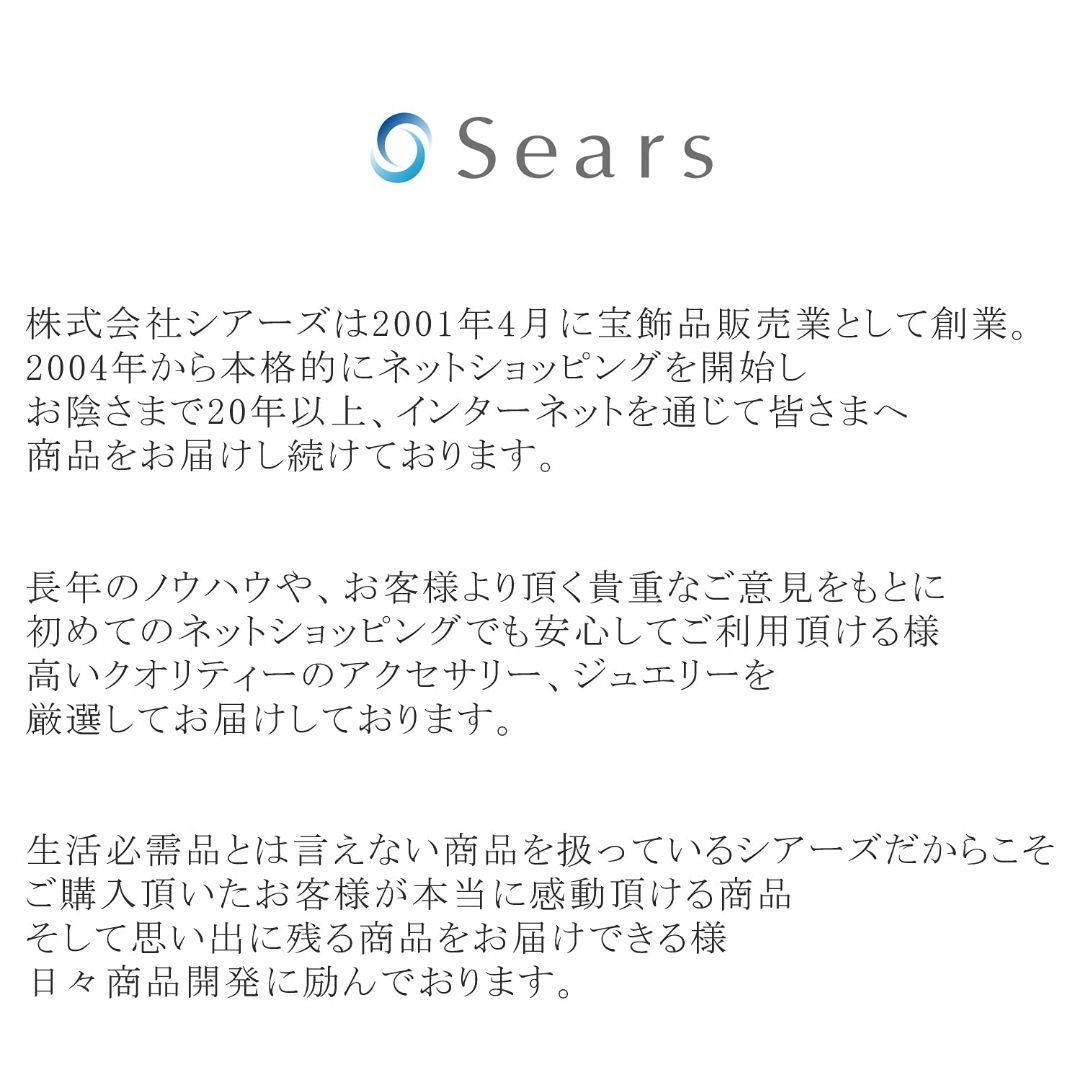 Sears

株式会社シアーズは2001年4月に宝飾品販売業として創業。
2004年から本格的にネットショッピングを開始し
お陰さまで20年以上、インターネットを通じて皆さまへ
商品をお届けし続けております。

長年のノウハウや、お客様より頂く貴重なご意見をもとに
初めてのネットショッピングでも安心してご利用頂ける様
高いクオリティーのアクセサリー、ジュエリーを
厳選してお届けしております。

生活必需品とは言えない商品を扱っているシアーズだからこそ
ご購入頂いたお客様が本当に感動頂ける商品
そして思い出に残る商品をお届けできる様
日々商品開発に励んでおります。